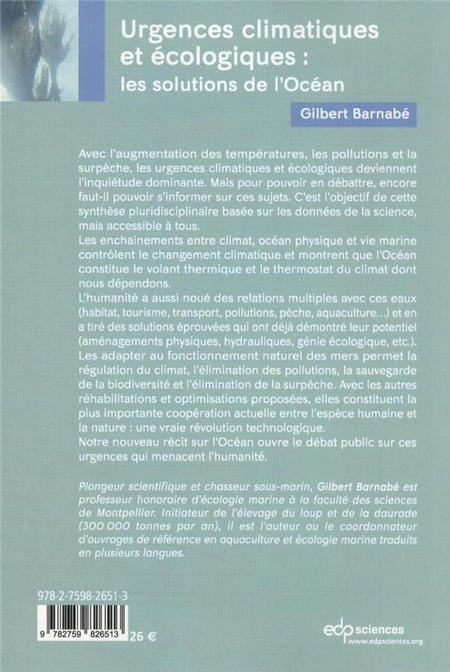 Urgences climatiques et écologiques :
les solutions de l'Océan

Gilbert Barnabé

Avec l'augmentation des températures, les pollutions et la surpêche, les urgences climatiques et écologiques deviennent l'inquiétude dominante. Mais pour pouvoir en débattre, encore faut-il pouvoir s'informer sur ces sujets. C'est l'objectif de cette synthèse pluridisciplinaire basée sur les données de la science, mais accessible à tous.
Les enchainements entre climat, océan physique et vie marine contrôlent le changement climatique et montrent que l'Océan constitue le volant thermique et le thermostat du climat dont nous dépendons.
L'humanité a aussi noué des relations multiples avec ces eaux (habitat, tourisme, transport, pollutions, pêche, aquaculture...) et en a tiré des solutions éprouvées qui ont déjà démontré leur potentiel (aménagements physiques, hydrauliques, génie écologique, etc.). Les adapter au fonctionnement naturel des mers permet la régulation du climat, l'élimination des pollutions, la sauvegarde de la biodiversité et l'élimination de la surpêche. Avec les autres réhabilitations et optimisations proposées, elles constituent la plus importante coopération actuelle entre l'espèce humaine et la nature : une vraie révolution technologique.
Notre nouveau récit sur l'Océan ouvre le débat public sur ces urgences qui menacent l'humanité.

Plongeur scientifique et chasseur sous-marin, Gilbert Barnabé est professeur honoraire d'écologie marine à la faculté des sciences de Montpellier. Initiateur de l'élevage du loup et de la daurade (300 000 tonnes par an), il est l'auteur ou le coordonnateur d'ouvrages de référence en aquaculture et écologie marine traduits en plusieurs langues.

978-2-7598-2651-3

9 782759 826513 26 €

edp sciences
www.edpsciences.org